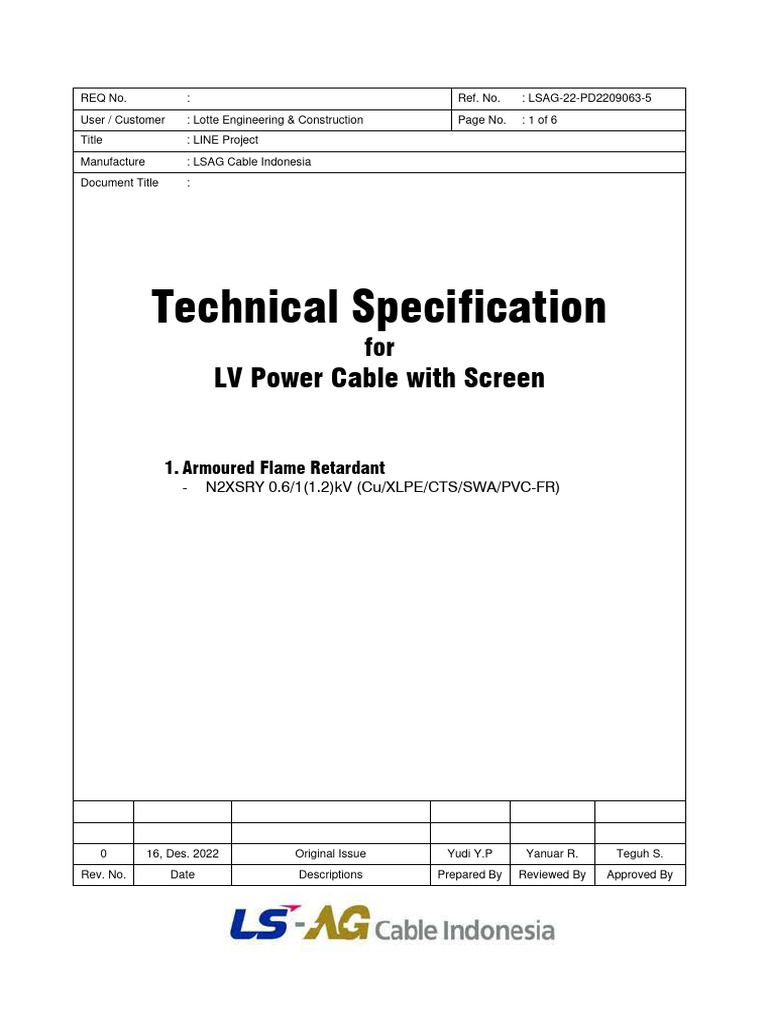 | REQ No. | : | Ref. No. | : LSAG-22-PD2209063-5 |
|---|---|---|---|
| User / Customer | : Lotte Engineering & Construction | Page No. | : 1 of 6 |
| Title | : LINE Project | | |
| Manufacture | : LSAG Cable Indonesia | | |
| Document Title | : | | |

Technical Specification
for
LV Power Cable with Screen

1. Armoured Flame Retardant
- N2XSRY 0.6/1(1.2)kV (Cu/XLPE/CTS/SWA/PVC-FR)

| | | | | | |
|---|---|---|---|---|---|
| | | | | | |
| 0 | 16, Des. 2022 | Original Issue | Yudi Y.P | Yanuar R. | Teguh S. |
| Rev. No. | Date | Descriptions | Prepared By | Reviewed By | Approved By |

LS-AG Cable Indonesia